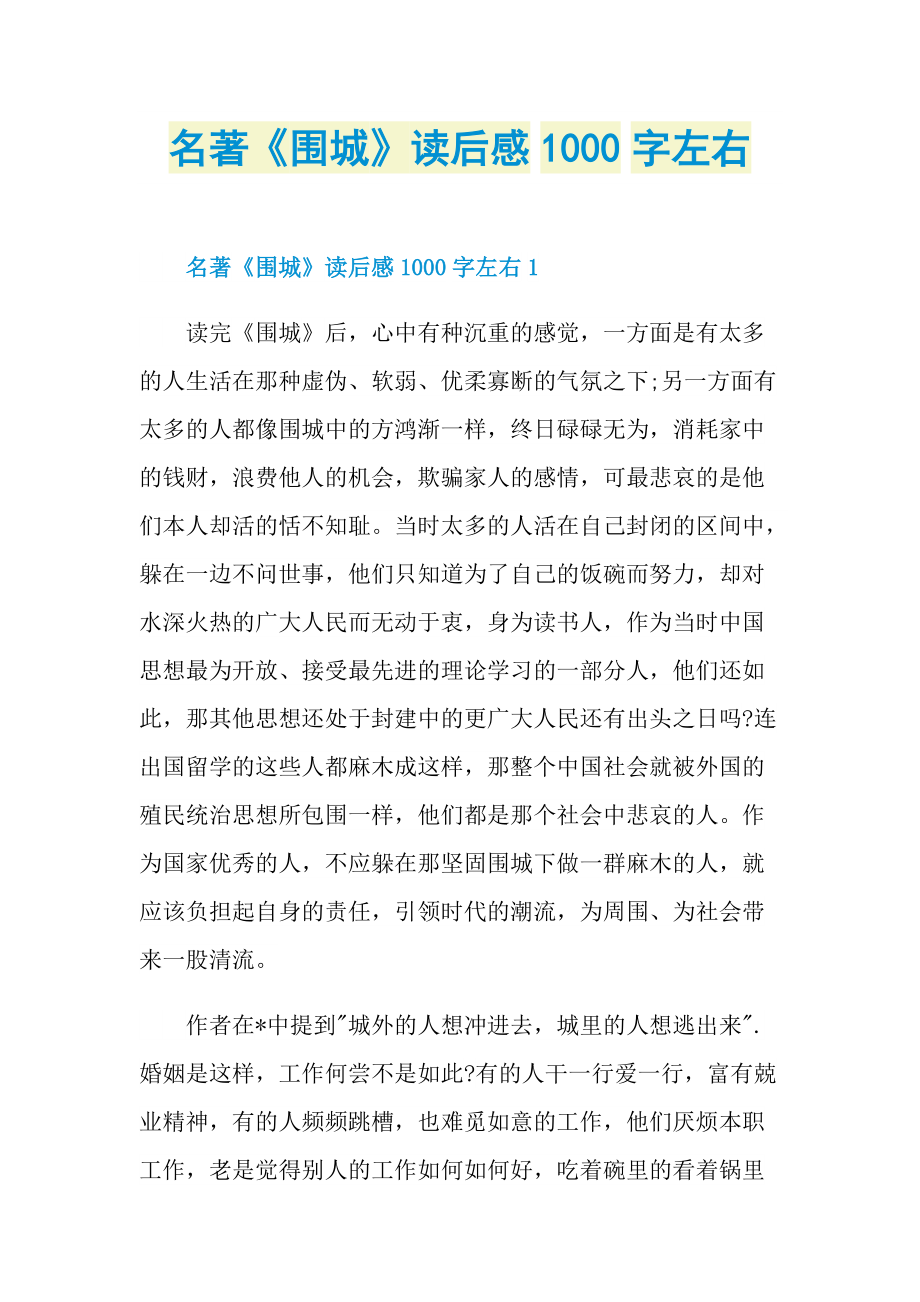 名著《围城》读后感 1000 字左右

名著《围城》读后感 1000 字左右 1

读完《围城》后，心中有种沉重的感觉，一方面是有太多的人生活在那种虚伪、软弱、优柔寡断的气氛之下;另一方面有太多的人都像围城中的方鸿渐一样，终日碌碌无为，消耗家中的钱财，浪费他人的机会，欺骗家人的感情，可最悲哀的是他们本人却活的恬不知耻。当时太多的人活在自己封闭的区间中，躲在一边不问世事，他们只知道为了自己的饭碗而努力，却对水深火热的广大人民而无动于衷，身为读书人，作为当时中国思想最为开放、接受最先进的理论学习的一部分人，他们还如此，那其他思想还处于封建中的更广大人民还有出头之日吗?连出国留学的这些人都麻木成这样，那整个中国社会就被外国的殖民统治思想所包围一样，他们都是那个社会中悲哀的人。作为国家优秀的人，不应躲在那坚固围城下做一群麻木的人，就应该负担起自身的责任，引领时代的潮流，为周围、为社会带来一股清流。

作者在*中提到"城外的人想冲进去，城里的人想逃出来". 婚姻是这样，工作何尝不是如此?有的人干一行爱一行，富有兢业精神，有的人频频跳槽，也难觅如意的工作，他们厌烦本职工作，老是觉得别人的工作如何如何好，吃着碗里的看着锅里